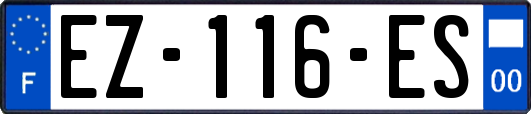 F
EZ-116-ES
00